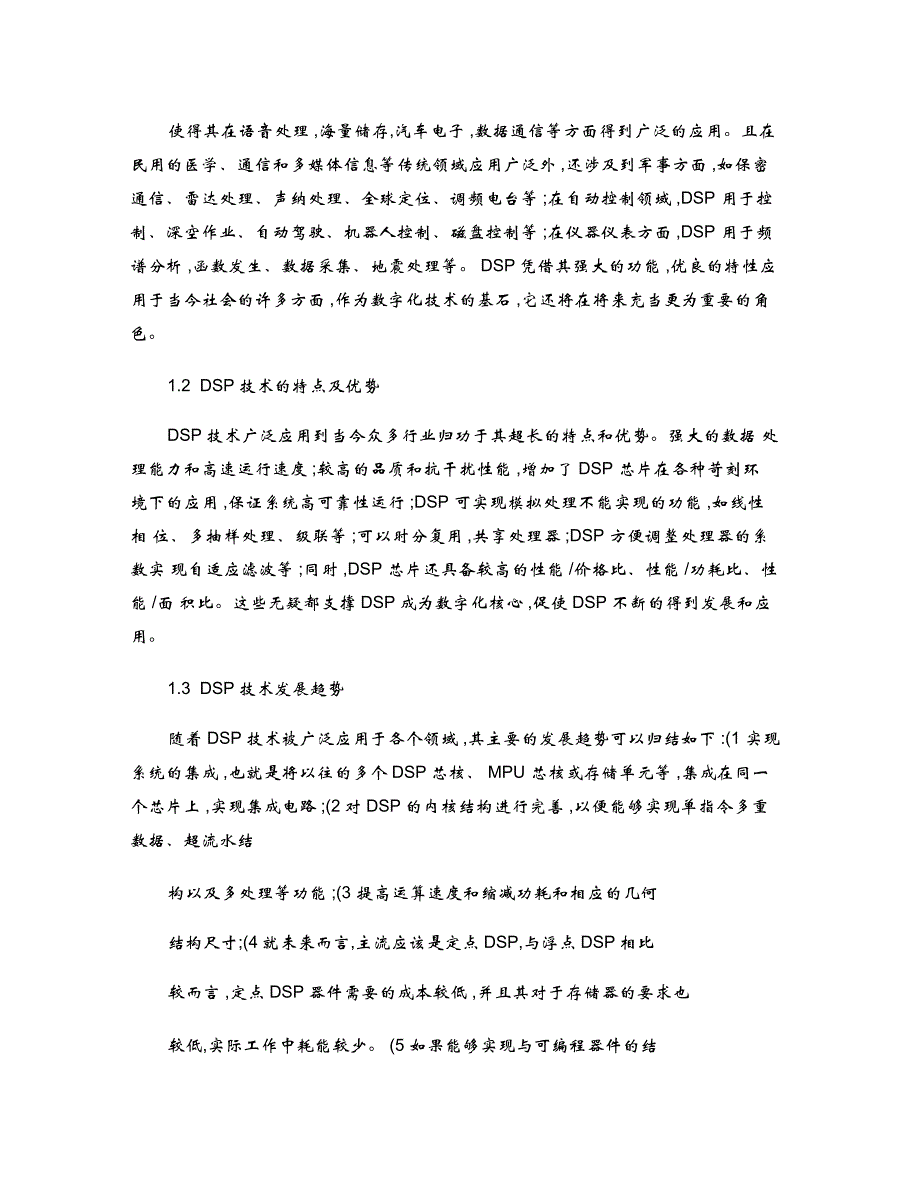 使得其在语音处理,海量储存,汽车电子,数据通信等方面得到广泛的应用。且在民用的医学、通信和多媒体信息等传统领域应用广泛外,还涉及到军事方面,如保密通信、雷达处理、声纳处理、全球定位、调频电台等;在自动控制领域,DSP 用于控制、深空作业、自动驾驶、机器人控制、磁盘控制等;在仪器仪表方面,DSP 用于频谱分析,函数发生、数据采集、地震处理等。DSP 凭借其强大的功能,优良的特性应用于当今社会的许多方面,作为数字化技术的基石,它还将在将来充当更为重要的角色。

1.2 DSP 技术的特点及优势

DSP 技术广泛应用到当今众多行业归功于其超长的特点和优势。强大的数据 处理能力和高速运行速度;较高的品质和抗干扰性能,增加了 DSP 芯片在各种苛刻环境下的应用,保证系统高可靠性运行;DSP 可实现模拟处理不能实现的功能,如线性相位、多抽样处理、级联等;可以时分复用,共享处理器;DSP 方便调整处理器的系数实 现自适应滤波等;同时,DSP 芯片还具备较高的性能/价格比、性能/功耗比、性能/面 积比。这些无疑都支撑 DSP 成为数字化核心,促使 DSP 不断的得到发展和应用。

1.3 DSP 技术发展趋势

随着 DSP 技术被广泛应用于各个领域,其主要的发展趋势可以归结如下:(1 实现系统的集成,也就是将以往的多个 DSP 芯核、MPU 芯核或存储单元等,集成在同一个芯片上,实现集成电路;(2 对 DSP 的内核结构进行完善,以便能够实现单指令多重数据、超流水结

构以及多处理等功能;(3 提高运算速度和缩减功耗和相应的几何

结构尺寸;(4 就未来而言,主流应该是定点 DSP,与浮点 DSP 相比

较而言,定点 DSP 器件需要的成本较低,并且其对于存储器的要求也

较低,实际工作中耗能较少。(5 如果能够实现与可编程器件的结